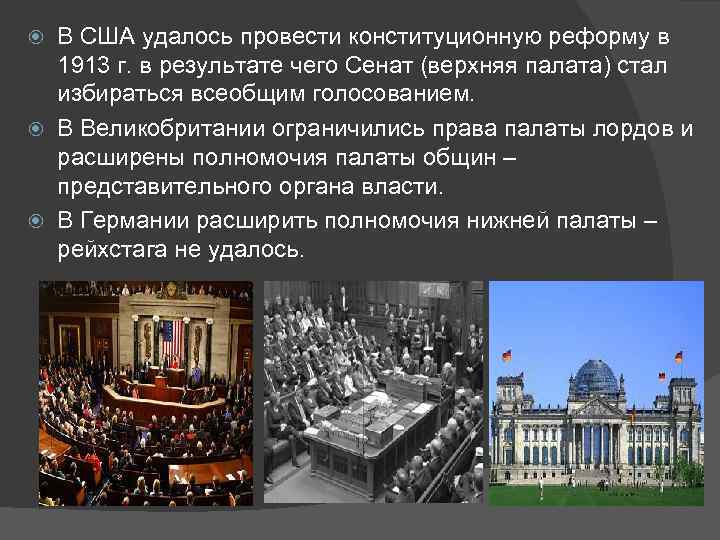 В США удалось провести конституционную реформу в 1913 г. в результате чего Сенат (верхняя палата) стал избираться всеобщим голосованием.

В Великобритании ограничились права палаты лордов и расширены полномочия палаты общин – представительного органа власти.

В Германии расширить полномочия нижней палаты – рейхстага не удалось.